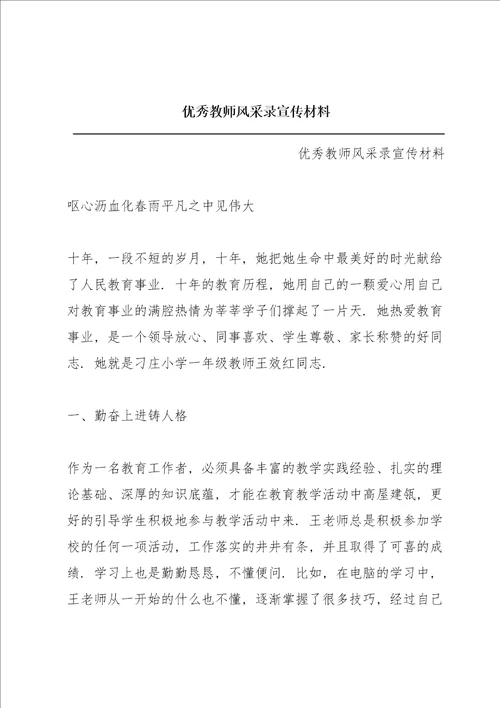 优秀教师风采录宣传材料

优秀教师风采录宣传材料

呕心沥血化春雨平凡之中见伟大

十年，一段不短的岁月，十年，她把她生命中最美好的时光献给了人民教育事业．十年的教育历程，她用自己的一颗爱心用自己对教育事业的满腔热情为莘莘学子们撑起了一片天．她热爱教育事业，是一个领导放心、同事喜欢、学生尊敬、家长称赞的好同志．她就是刁庄小学一年级教师王效红同志．

一、勤奋上进铸人格

作为一名教育工作者，必须具备丰富的教学实践经验、扎实的理论基础、深厚的知识底蕴，才能在教育教学活动中高屋建瓴，更好的引导学生积极地参与教学活动中来．王老师总是积极参加学校的任何一项活动，工作落实的井井有条，并且取得了可喜的成绩．学习上也是勤勤恳恳，不懂便问．比如，在电脑的学习中，王老师从一开始的什么也不懂，逐渐掌握了很多技巧，经过自己